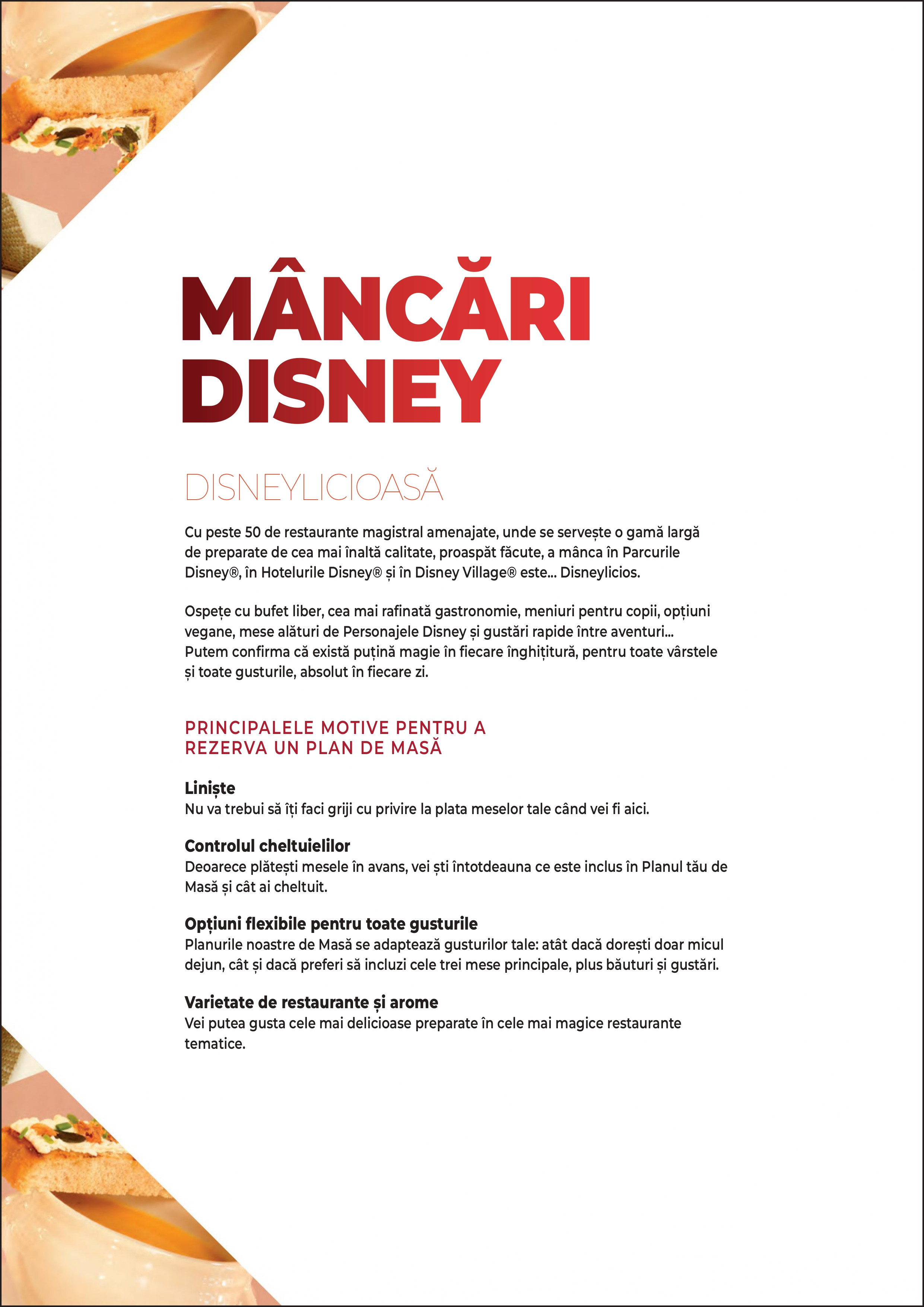 MÂNCĂRI DISNEY

DISNEYLICIOASĂ

Cu peste 50 de restaurante magistral amenajate, unde se servește o gamă largă de preparate de cea mai înaltă calitate, proaspăt făcute, a mânca în Parcurile Disney®, în Hotelurile Disney® și în Disney Village® este... Disneylicios.

Ospețe cu bufet liber, cea mai rafinată gastronomie, meniuri pentru copii, opțiuni vegane, mese alături de Personajele Disney și gustări rapide între aventuri... Putem confirma că există puțină magie în fiecare înghițitură, pentru toate vârstele și toate gusturile, absolut în fiecare zi.

PRINCIPALELE MOTIVE PENTRU A REZERVA UN PLAN DE MASĂ

Liniște
Nu va trebui să îți faci griji cu privire la plata meselor tale când vei fi aici.

Controlul cheltuielilor
Deoarece plătești mesele în avans, vei ști întotdeauna ce este inclus în Planul tău de Masă și cât ai cheltuit.

Opțiuni flexibile pentru toate gusturile
Planurile noastre de Masă se adaptează gusturilor tale: atât dacă dorești doar micul dejun, cât și dacă preferi să incluzi cele trei mese principale, plus băuturi și gustări.

Varietate de restaurante și arome
Vei putea gusta cele mai delicioase preparate în cele mai magice restaurante tematice.